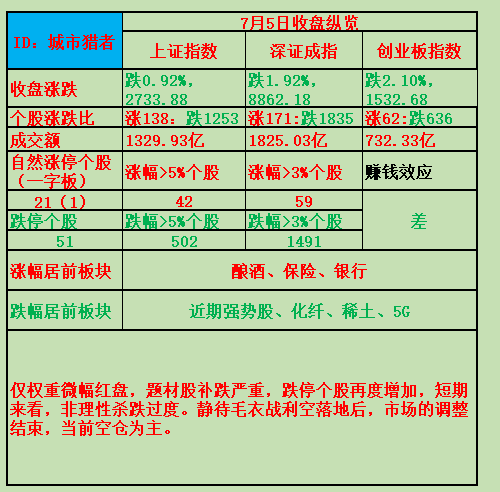 | ID：城市猎者 | 7月5日收盘纵览 | | |
|---|---|---|---|
| | 上证指数 | 深证成指 | 创业板指数 |
| 收盘涨跌 | 跌0.92%，2733.88 | 跌1.92%，8862.18 | 跌2.10%，1532.68 |
| 个股涨跌比 | 涨138：跌1253 | 涨171:跌1835 | 涨62:跌636 |
| 成交额 | 1329.93亿 | 1825.03亿 | 732.33亿 |
| 自然涨停个股（一字板） | 涨幅>5%个股 | 涨幅>3%个股 | 赚钱效应 |
| 21（1） | 42 | 59 | 差 |
| 跌停个股 | 跌幅>5%个股 | 跌幅>3%个股 | |
| 51 | 502 | 1491 | |
| 涨幅居前板块 | 酿酒、保险、银行 | | |
| 跌幅居前板块 | 近期强势股、化纤、稀土、5G | | |

仅权重微幅红盘，题材股补跌严重，跌停个股再度增加，短期来看，非理性杀跌过度。静待毛衣战利空落地后，市场的调整结束，当前空仓为主。